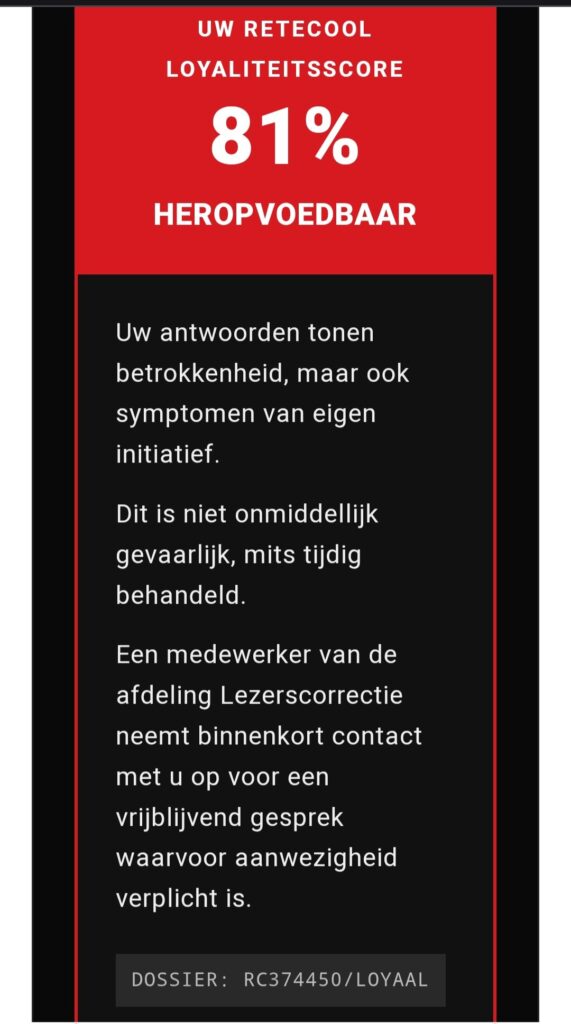 UW RETECOOL LOYALITEITSSCORE

81%

HEROPVOEDBAAR

Uw antwoorden tonen betrokkenheid, maar ook symptomen van eigen initiatief.

Dit is niet onmiddellijk gevaarlijk, mits tijdig behandeld.

Een medewerker van de afdeling Lezerscorrectie neemt binnenkort contact met u op voor een vrijblijvend gesprek waarvoor aanwezigheid verplicht is.

DOSSIER: RC374450/LOYAAL